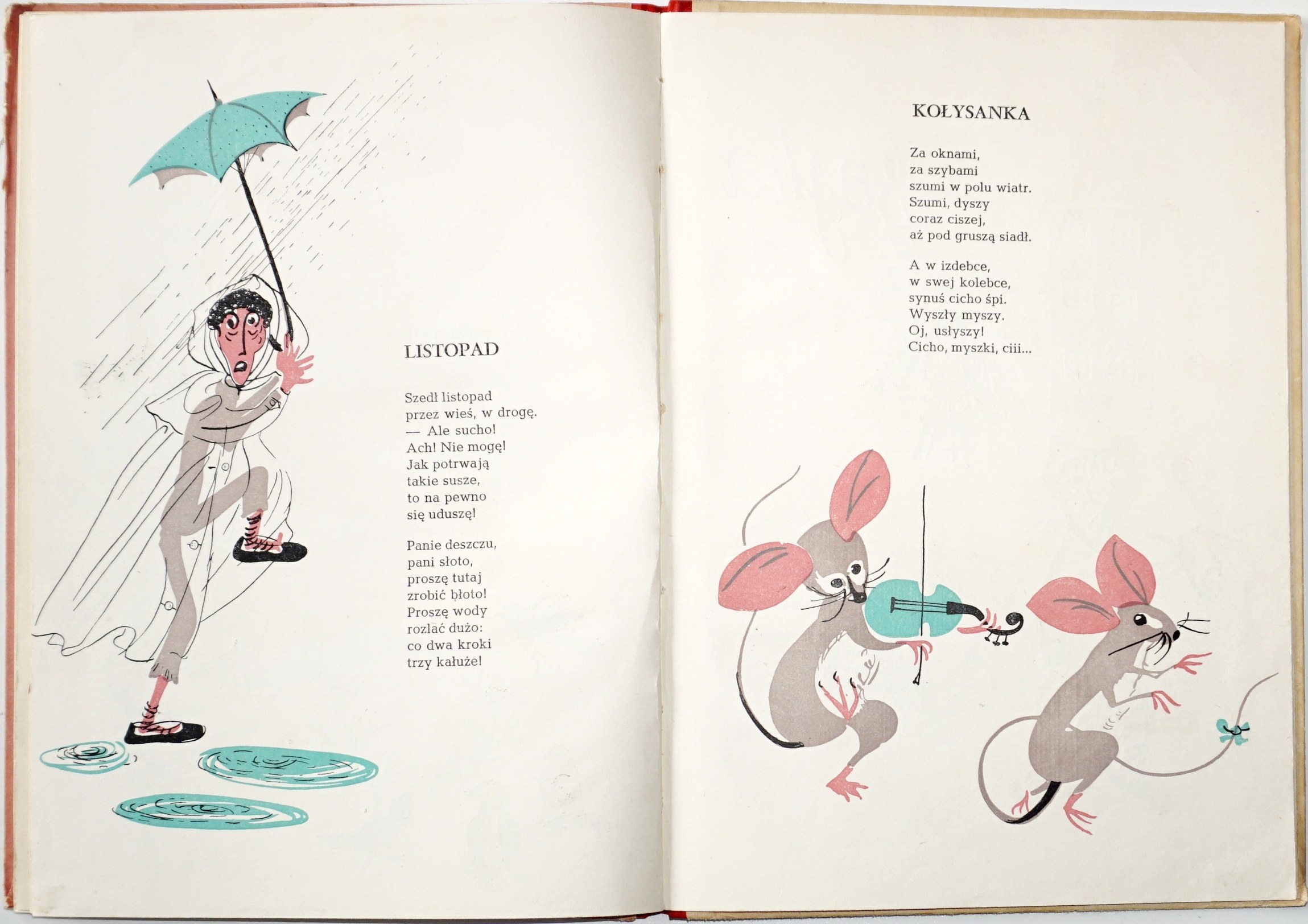 LISTOPAD

Szedł listopad
przez wieś, w drogę.
— Ale sucho!
Ach! Nie mogę!
Jak potrwają
takie susze,
to na pewno
się uduszę!

Panie deszczu,
pani słoto,
proszę tutaj
zrobić błoto!
Proszę wody
rozlać dużo:
co dwa kroki
trzy kałuże!

KOŁYSANKA

Za oknami,
za szybami
szumi w polu wiatr.
Szumi, dyszy
coraz ciszej,
aż pod gruszą siadł.

A w izdebce,
w swej kolebce,
synuś cicho śpi.
Wyszły myszy.
Oj, usłyszy!
Cicho, myszki, ciii...